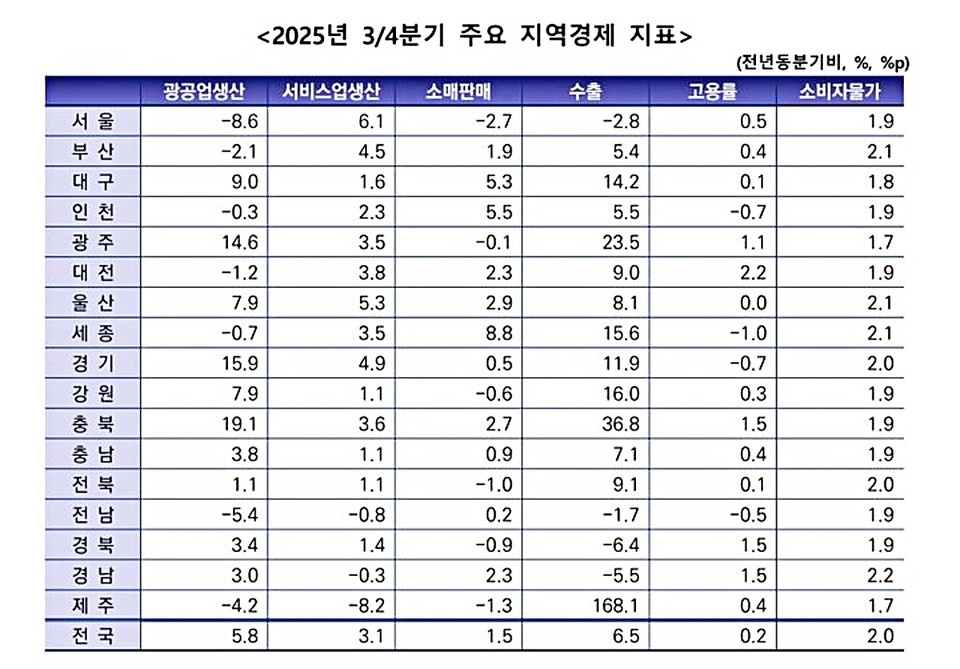 <2025년 3/4분기 주요 지역경제 지표>

(전년동분기비, %, %p)

| | 광공업생산 | 서비스업생산 | 소매판매 | 수출 | 고용률 | 소비자물가 |
|---|---|---|---|---|---|---|
| 서 울 | -8.6 | 6.1 | -2.7 | -2.8 | 0.5 | 1.9 |
| 부 산 | -2.1 | 4.5 | 1.9 | 5.4 | 0.4 | 2.1 |
| 대 구 | 9.0 | 1.6 | 5.3 | 14.2 | 0.1 | 1.8 |
| 인 천 | -0.3 | 2.3 | 5.5 | 5.5 | -0.7 | 1.9 |
| 광 주 | 14.6 | 3.5 | -0.1 | 23.5 | 1.1 | 1.7 |
| 대 전 | -1.2 | 3.8 | 2.3 | 9.0 | 2.2 | 1.9 |
| 울 산 | 7.9 | 5.3 | 2.9 | 8.1 | 0.0 | 2.1 |
| 세 종 | -0.7 | 3.5 | 8.8 | 15.6 | -1.0 | 2.1 |
| 경 기 | 15.9 | 4.9 | 0.5 | 11.9 | -0.7 | 2.0 |
| 강 원 | 7.9 | 1.1 | -0.6 | 16.0 | 0.3 | 1.9 |
| 충 북 | 19.1 | 3.6 | 2.7 | 36.8 | 1.5 | 1.9 |
| 충 남 | 3.8 | 1.1 | 0.9 | 7.1 | 0.4 | 1.9 |
| 전 북 | 1.1 | 1.1 | -1.0 | 9.1 | 0.1 | 2.0 |
| 전 남 | -5.4 | -0.8 | 0.2 | -1.7 | -0.5 | 1.9 |
| 경 북 | 3.4 | 1.4 | -0.9 | -6.4 | 1.5 | 1.9 |
| 경 남 | 3.0 | -0.3 | 2.3 | -5.5 | 1.5 | 2.2 |
| 제 주 | -4.2 | -8.2 | -1.3 | 168.1 | 0.4 | 1.7 |
| 전 국 | 5.8 | 3.1 | 1.5 | 6.5 | 0.2 | 2.0 |